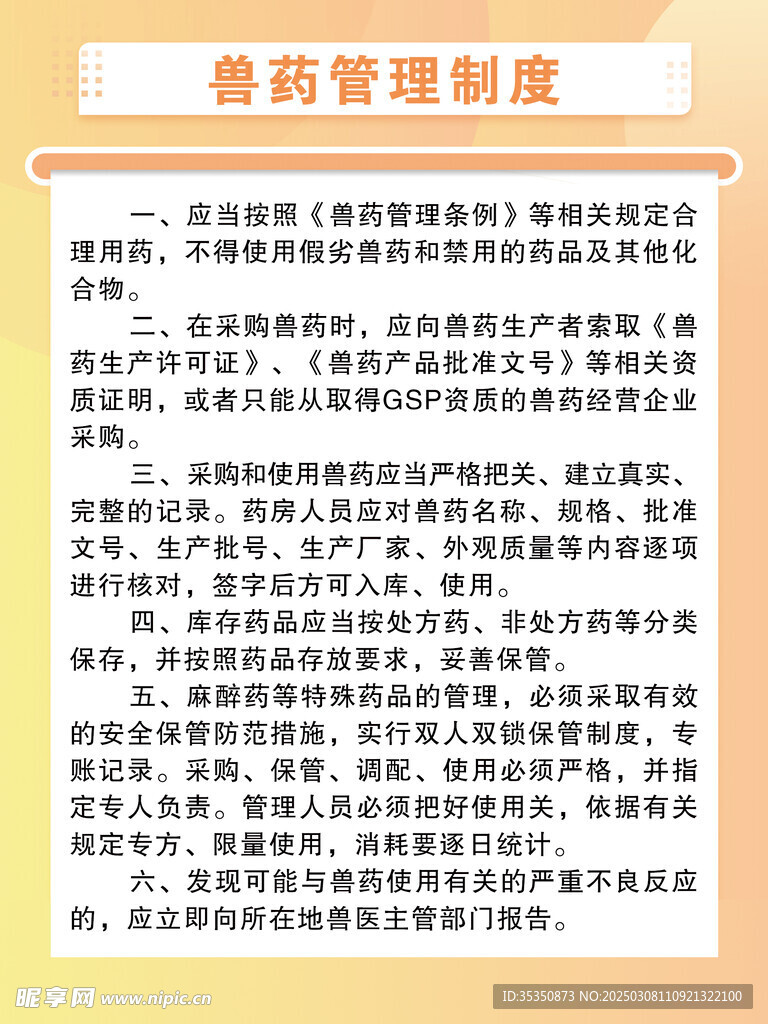 兽药管理制度

一、应当按照《兽药管理条例》等相关规定合理用药，不得使用假劣兽药和禁用的药品及其他化合物。

二、在采购兽药时，应向兽药生产者索取《兽药生产许可证》、《兽药产品批准文号》等相关资质证明，或者只能从取得GSP资质的兽药经营企业采购。

三、采购和使用兽药应当严格把关、建立真实、完整的记录。药房人员应对兽药名称、规格、批准文号、生产批号、生产厂家、外观质量等内容逐项进行核对，签字后方可入库、使用。

四、库存药品应当按处方药、非处方药等分类保存，并按照药品存放要求，妥善保管。

五、麻醉药等特殊药品的管理，必须采取有效的安全保管防范措施，实行双人双锁保管制度，专账记录。采购、保管、调配、使用必须严格，并指定专人负责。管理人员必须把好使用关，依据有关规定专方、限量使用，消耗要逐日统计。

六、发现可能与兽药使用有关的严重不良反应的，应立即向所在地兽医主管部门报告。

昵享网 www.nipic.cn
ID:35350873 NO:20250308110921322100